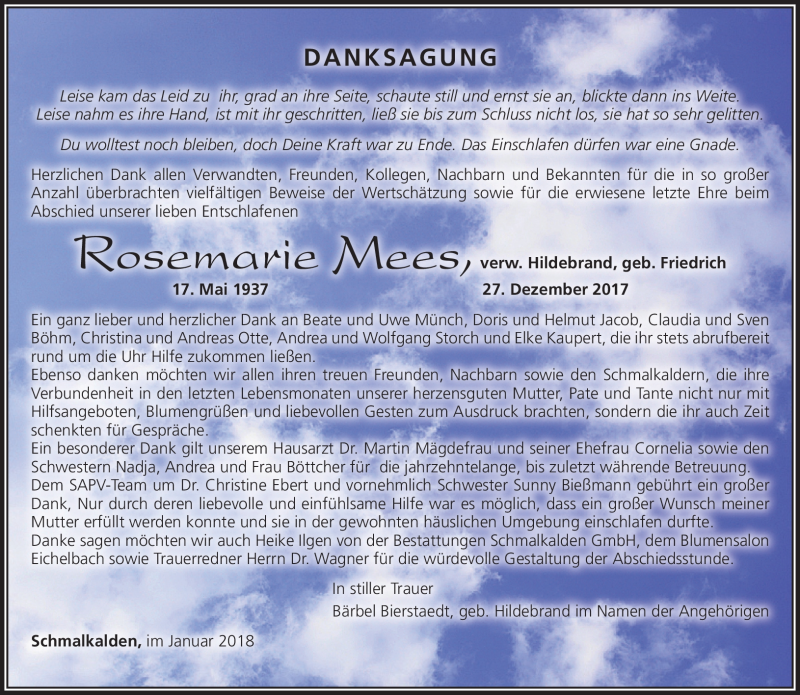 DANKSAGUNG

Leise kam das Leid zu ihr, grad an ihre Seite, schaute still und ernst sie an, blickte dann ins Weite.
Leise nahm es ihre Hand, ist mit ihr geschritten, ließ sie bis zum Schluss nicht los, sie hat so sehr gelitten.

Du wolltest noch bleiben, doch Deine Kraft war zu Ende. Das Einschlafen dürfen war eine Gnade.

Herzlichen Dank allen Verwandten, Freunden, Kollegen, Nachbarn und Bekannten für die in so großer Anzahl überbrachten vielfältigen Beweise der Wertschätzung sowie für die erwiesene letzte Ehre beim Abschied unserer lieben Entschlafenen

Rosemarie Mees, verw. Hildebrand, geb. Friedrich

17. Mai 1937 27. Dezember 2017

Ein ganz lieber und herzlicher Dank an Beate und Uwe Münch, Doris und Helmut Jacob, Claudia und Sven Böhm, Christina und Andreas Otte, Andrea und Wolfgang Storch und Elke Kaupert, die ihr stets abrufbereit rund um die Uhr Hilfe zukommen ließen.
Ebenso danken möchten wir allen ihren treuen Freunden, Nachbarn sowie den Schmalkaldern, die ihre Verbundenheit in den letzten Lebensmonaten unserer herzensguten Mutter, Pate und Tante nicht nur mit Hilfsangeboten, Blumengrüßen und liebevollen Gesten zum Ausdruck brachten, sondern die ihr auch Zeit schenkten für Gespräche.
Ein besonderer Dank gilt unserem Hausarzt Dr. Martin Mägdefrau und seiner Ehefrau Cornelia sowie den Schwestern Nadja, Andrea und Frau Böttcher für die jahrzehntelange, bis zuletzt währende Betreuung.
Dem SAPV-Team um Dr. Christine Ebert und vornehmlich Schwester Sunny Bießmann gebührt ein großer Dank, Nur durch deren liebevolle und einfühlsame Hilfe war es möglich, dass ein großer Wunsch meiner Mutter erfüllt werden konnte und sie in der gewohnten häuslichen Umgebung einschlafen durfte.
Danke sagen möchten wir auch Heike Ilgen von der Bestattungen Schmalkalden GmbH, dem Blumensalon Eichelbach sowie Trauerredner Herrn Dr. Wagner für die würdevolle Gestaltung der Abschiedsstunde.

In stiller Trauer
Bärbel Bierstaedt, geb. Hildebrand im Namen der Angehörigen

Schmalkalden, im Januar 2018